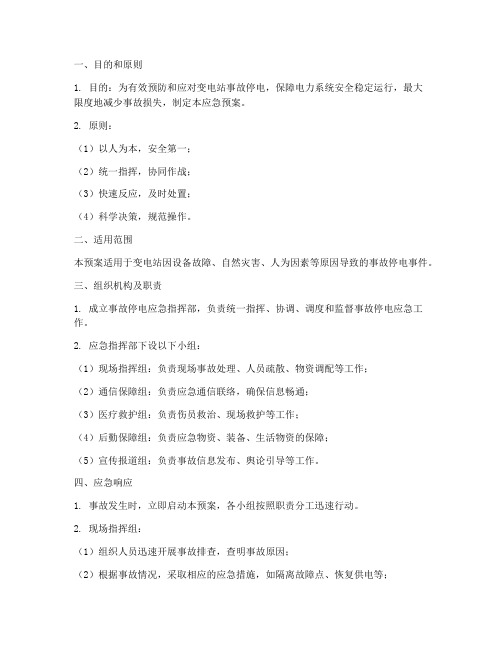 一、目的和原则

1. 目的：为有效预防和应对变电站事故停电，保障电力系统安全稳定运行，最大限度地减少事故损失，制定本应急预案。

2. 原则：

（1）以人为本，安全第一；

（2）统一指挥，协同作战；

（3）快速反应，及时处置；

（4）科学决策，规范操作。

二、适用范围

本预案适用于变电站因设备故障、自然灾害、人为因素等原因导致的事故停电事件。

三、组织机构及职责

1. 成立事故停电应急指挥部，负责统一指挥、协调、调度和监督事故停电应急工作。

2. 应急指挥部下设以下小组：

（1）现场指挥组：负责现场事故处理、人员疏散、物资调配等工作；

（2）通信保障组：负责应急通信联络，确保信息畅通；

（3）医疗救护组：负责伤员救治、现场救护等工作；

（4）后勤保障组：负责应急物资、装备、生活物资的保障；

（5）宣传报道组：负责事故信息发布、舆论引导等工作。

四、应急响应

1. 事故发生时，立即启动本预案，各小组按照职责分工迅速行动。

2. 现场指挥组：

（1）组织人员迅速开展事故排查，查明事故原因；

（2）根据事故情况，采取相应的应急措施，如隔离故障点、恢复供电等；